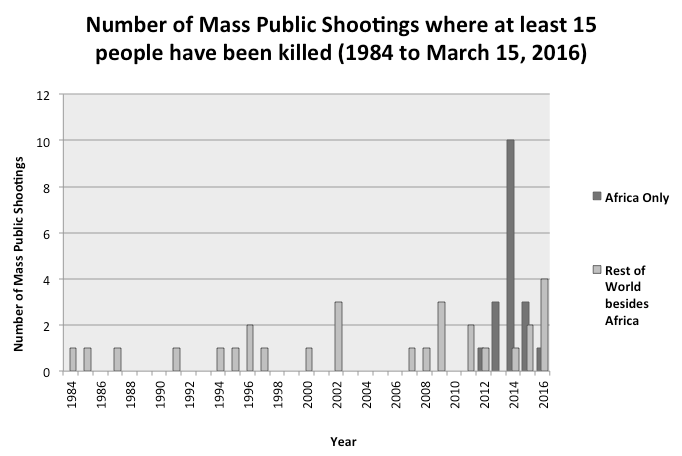 Number of Mass Public Shootings where at least 15 people have been killed (1984 to March 15, 2016)

Number of Mass Public Shootings

12
10
8
6
4
2
0

1984
1986
1988
1990
1992
1994
1996
1998
2000
2002
2004
2006
2008
2010
2012
2014
2016

Year

Africa Only

Rest of World besides Africa